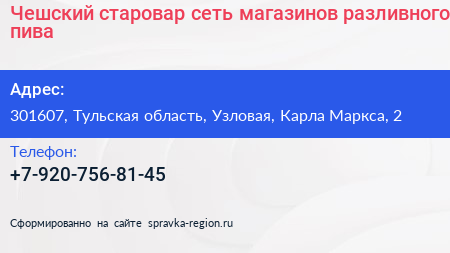 Чешский старовар сеть магазинов разливного пива

Адрес:

301607, Тульская область, Узловая, Карла Маркса, 2

Телефон:

+7-920-756-81-45

Сформированно на сайте spravka-region.ru